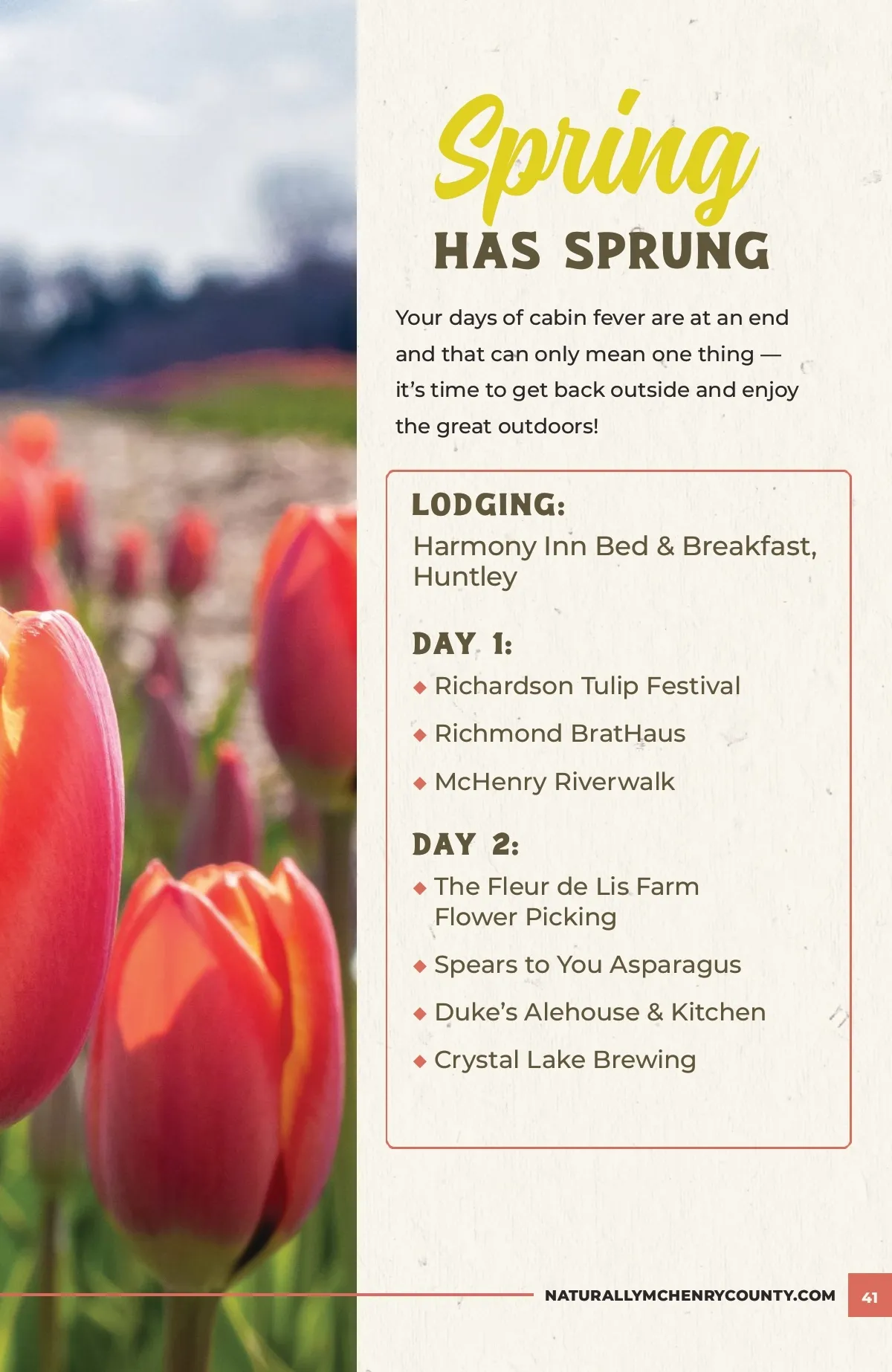 Spring
HAS SPRUNG

Your days of cabin fever are at an end and that can only mean one thing — it's time to get back outside and enjoy the great outdoors!

LODGING:
Harmony Inn Bed & Breakfast, Huntley

DAY 1:
◆ Richardson Tulip Festival
◆ Richmond BratHaus
◆ McHenry Riverwalk

DAY 2:
◆ The Fleur de Lis Farm Flower Picking
◆ Spears to You Asparagus
◆ Duke's Alehouse & Kitchen
◆ Crystal Lake Brewing

NATURALLYMCHENRYCOUNTY.COM 41